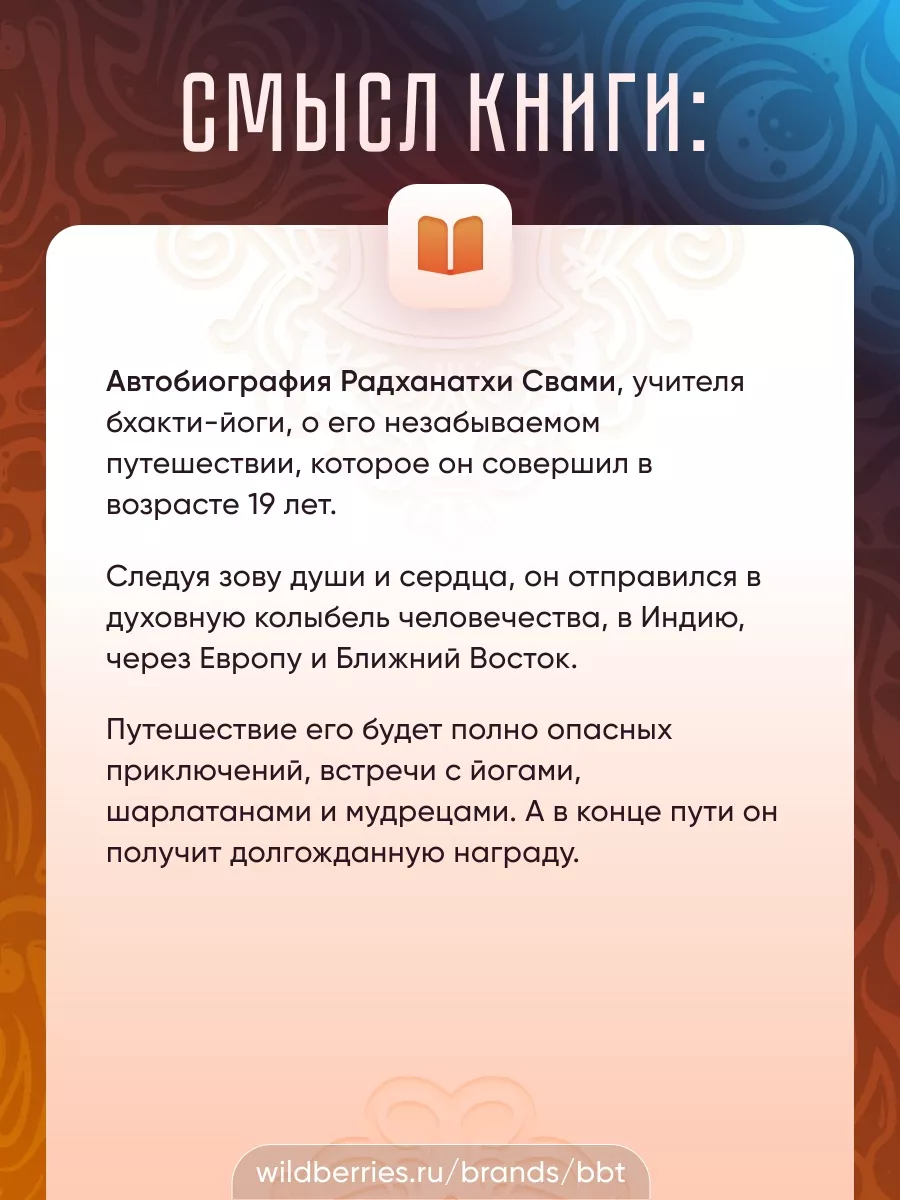 СМЫСЛ КНИГИ:

Автобиография Радханатхи Свами, учителя бхакти-йоги, о его незабываемом путешествии, которое он совершил в возрасте 19 лет.

Следуя зову души и сердца, он отправился в духовную колыбель человечества, в Индию, через Европу и Ближний Восток.

Путешествие его будет полно опасных приключений, встречи с йогами, шарлатанами и мудрецами. А в конце пути он получит долгожданную награду.

wildberries.ru/brands/bbt